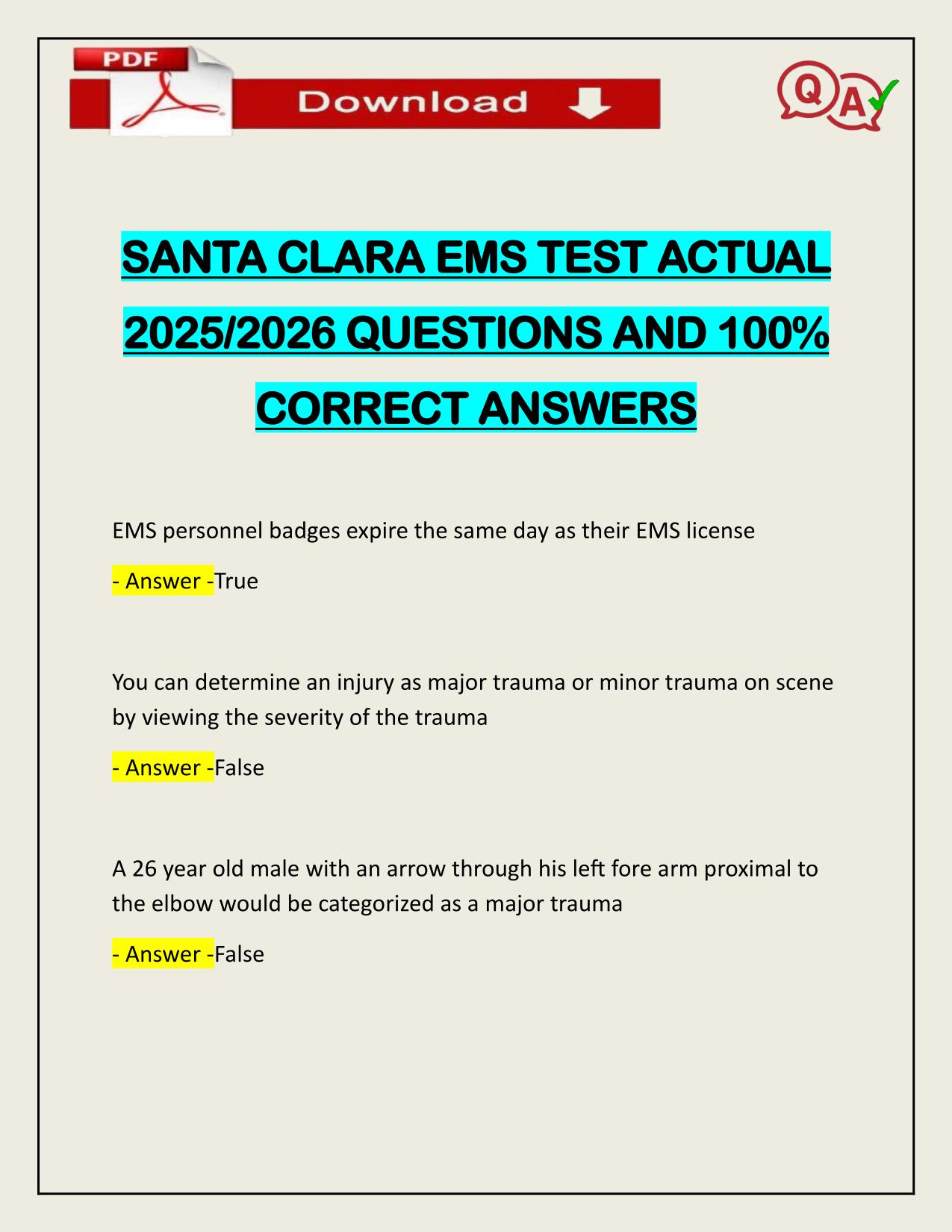 PDF

Download

Q A

SANTA CLARA EMS TEST ACTUAL 2025/2026 QUESTIONS AND 100% CORRECT ANSWERS

EMS personnel badges expire the same day as their EMS license

- Answer -True

You can determine an injury as major trauma or minor trauma on scene by viewing the severity of the trauma

- Answer -False

A 26 year old male with an arrow through his left fore arm proximal to the elbow would be categorized as a major trauma

- Answer -False